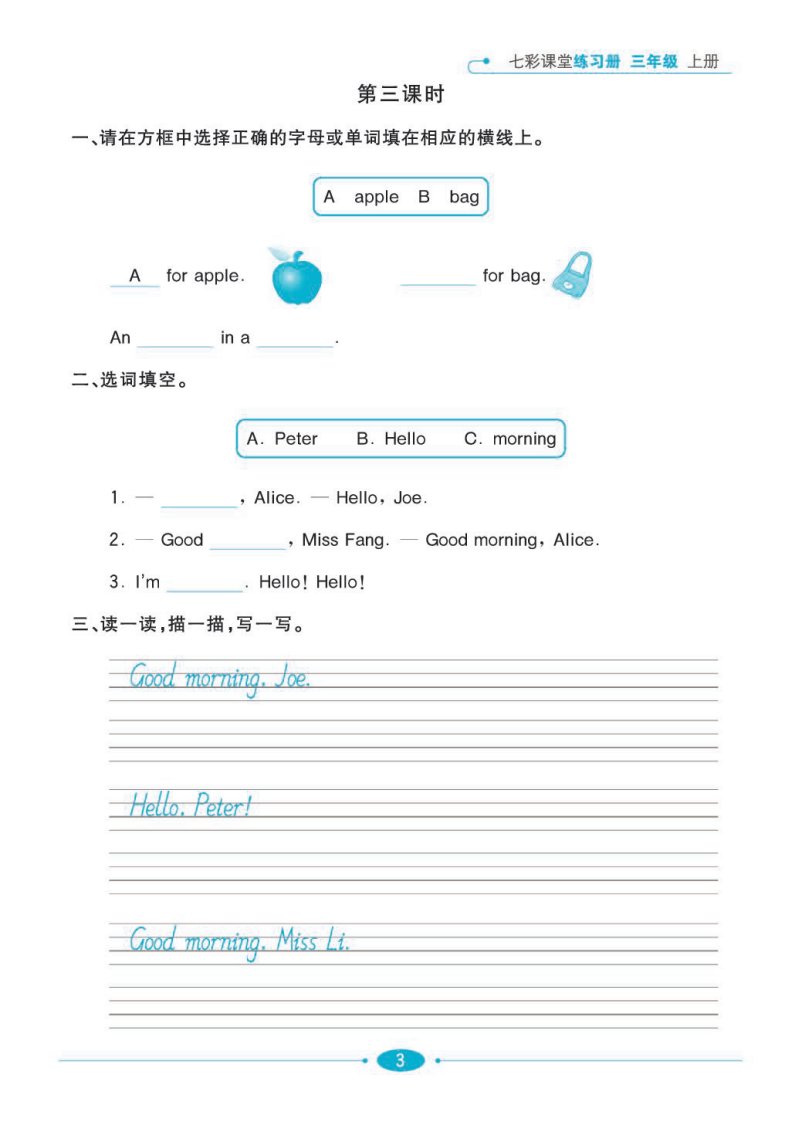 七彩课堂练习册 三年级 上册

第三课时

一、请在方框中选择正确的字母或单词填在相应的横线上。

A apple B bag

A for apple. ________ for bag.

An ________ in a ________.

二、选词填空。

A. Peter B. Hello C. morning

1. — ________, Alice. — Hello, Joe.

2. — Good ________, Miss Fang. — Good morning, Alice.

3. I'm ________. Hello! Hello!

三、读一读,描一描,写一写。

Good morning, Joe.

Hello, Peter!

Good morning, Miss Li.

3